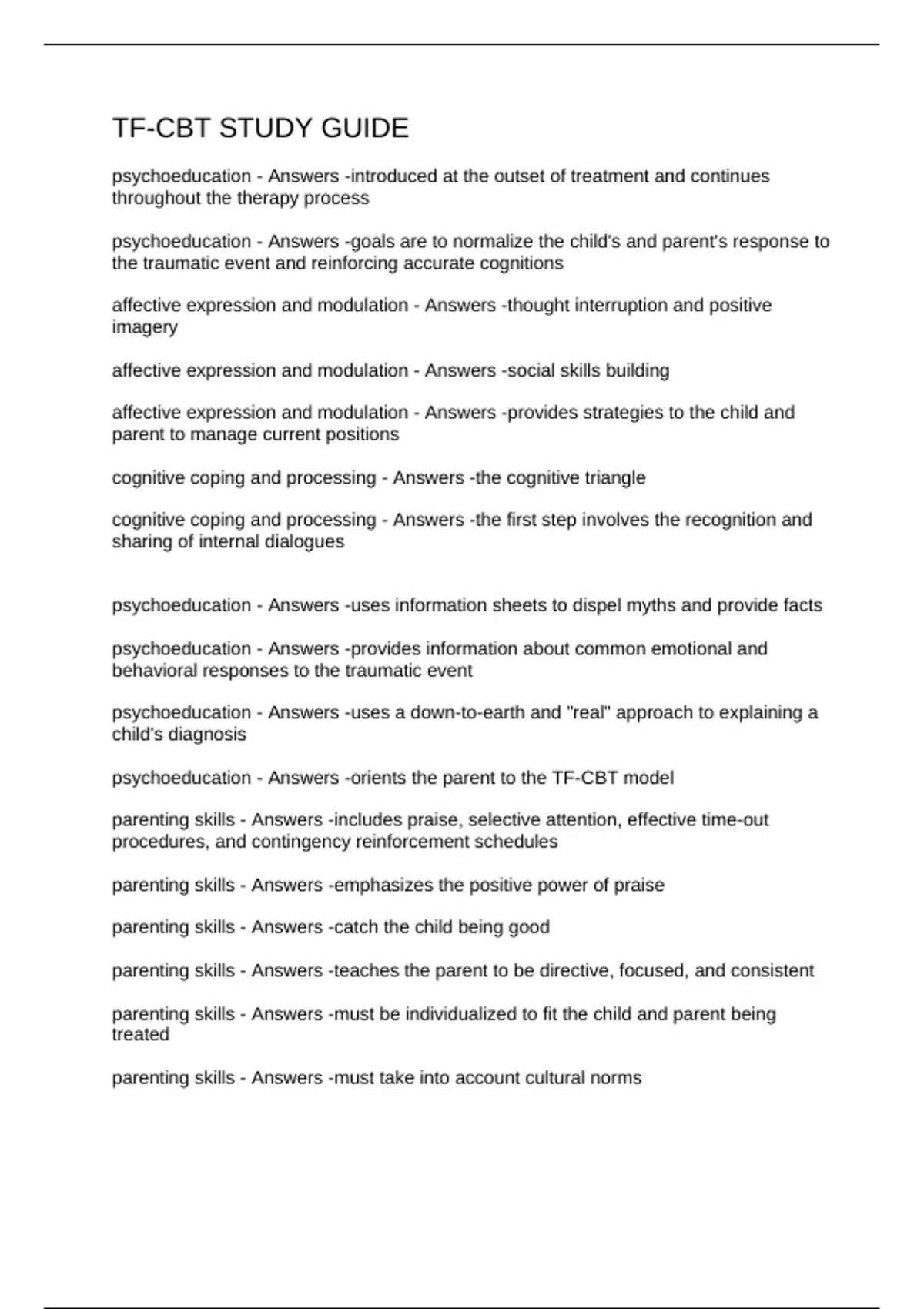 TF-CBT STUDY GUIDE

psychoeducation - Answers -introduced at the outset of treatment and continues throughout the therapy process

psychoeducation - Answers -goals are to normalize the child's and parent's response to the traumatic event and reinforcing accurate cognitions

affective expression and modulation - Answers -thought interruption and positive imagery

affective expression and modulation - Answers -social skills building

affective expression and modulation - Answers -provides strategies to the child and parent to manage current positions

cognitive coping and processing - Answers -the cognitive triangle

cognitive coping and processing - Answers -the first step involves the recognition and sharing of internal dialogues

psychoeducation - Answers -uses information sheets to dispel myths and provide facts

psychoeducation - Answers -provides information about common emotional and behavioral responses to the traumatic event

psychoeducation - Answers -uses a down-to-earth and "real" approach to explaining a child's diagnosis

psychoeducation - Answers -orients the parent to the TF-CBT model

parenting skills - Answers -includes praise, selective attention, effective time-out procedures, and contingency reinforcement schedules

parenting skills - Answers -emphasizes the positive power of praise

parenting skills - Answers -catch the child being good

parenting skills - Answers -teaches the parent to be directive, focused, and consistent

parenting skills - Answers -must be individualized to fit the child and parent being treated

parenting skills - Answers -must take into account cultural norms